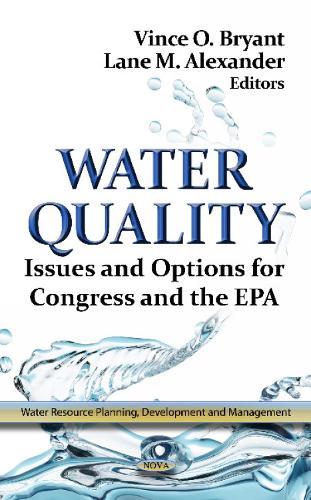 Vince O. Bryant
Lane M. Alexander
Editors

WATER QUALITY

Issues and Options for Congress and the EPA

Water Resource Planning, Development and Management

NOVA